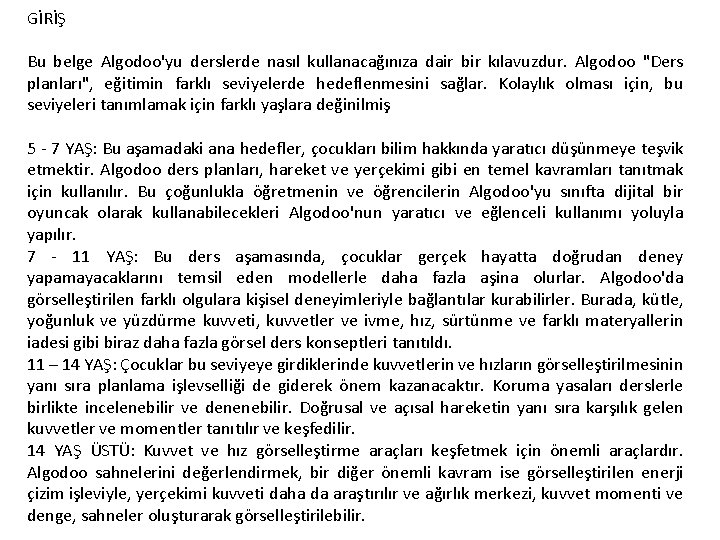 GİRİŞ

Bu belge Algodoo'yu derslerde nasıl kullanacağınıza dair bir kılavuzdur. Algodoo "Ders planları", eğitimin farklı seviyelerde hedeflenmesini sağlar. Kolaylık olması için, bu seviyeleri tanımlamak için farklı yaşlara değinilmiş

5 - 7 YAŞ: Bu aşamadaki ana hedefler, çocukları bilim hakkında yaratıcı düşünmeye teşvik etmektir. Algodoo ders planları, hareket ve yerçekimi gibi en temel kavramları tanıtmak için kullanılır. Bu çoğunlukla öğretmenin ve öğrencilerin Algodoo'yu sınıfta dijital bir oyuncak olarak kullanabilecekleri Algodoo'nun yaratıcı ve eğlenceli kullanımı yoluyla yapılır.

7 - 11 YAŞ: Bu ders aşamasında, çocuklar gerçek hayatta doğrudan deney yapamayacaklarını temsil eden modellerle daha fazla aşina olurlar. Algodoo'da görselleştirilen farklı olgulara kişisel deneyimleriyle bağlantılar kurabilirler. Burada, kütle, yoğunluk ve yüzdürme kuvveti, kuvvetler ve ivme, hız, sürtünme ve farklı materyallerin iadesi gibi biraz daha fazla görsel ders konseptleri tanıtıldı.

11 – 14 YAŞ: Çocuklar bu seviyeye girdiklerinde kuvvetlerin ve hızların görselleştirilmesinin yanı sıra planlama işlevselliği de giderek önem kazanacaktır. Koruma yasaları derslerle birlikte incelenebilir ve denenebilir. Doğrusal ve açısal hareketin yanı sıra karşılık gelen kuvvetler ve momentler tanıtılır ve keşfedilir.

14 YAŞ ÜSTÜ: Kuvvet ve hız görselleştirme araçları keşfetmek için önemli araçlardır. Algodoo sahnelerini değerlendirmek, bir diğer önemli kavram ise görselleştirilen enerji çizim işleviyle, yerçekimi kuvveti daha da araştırılır ve ağırlık merkezi, kuvvet momenti ve denge, sahneler oluşturarak görselleştirilebilir.